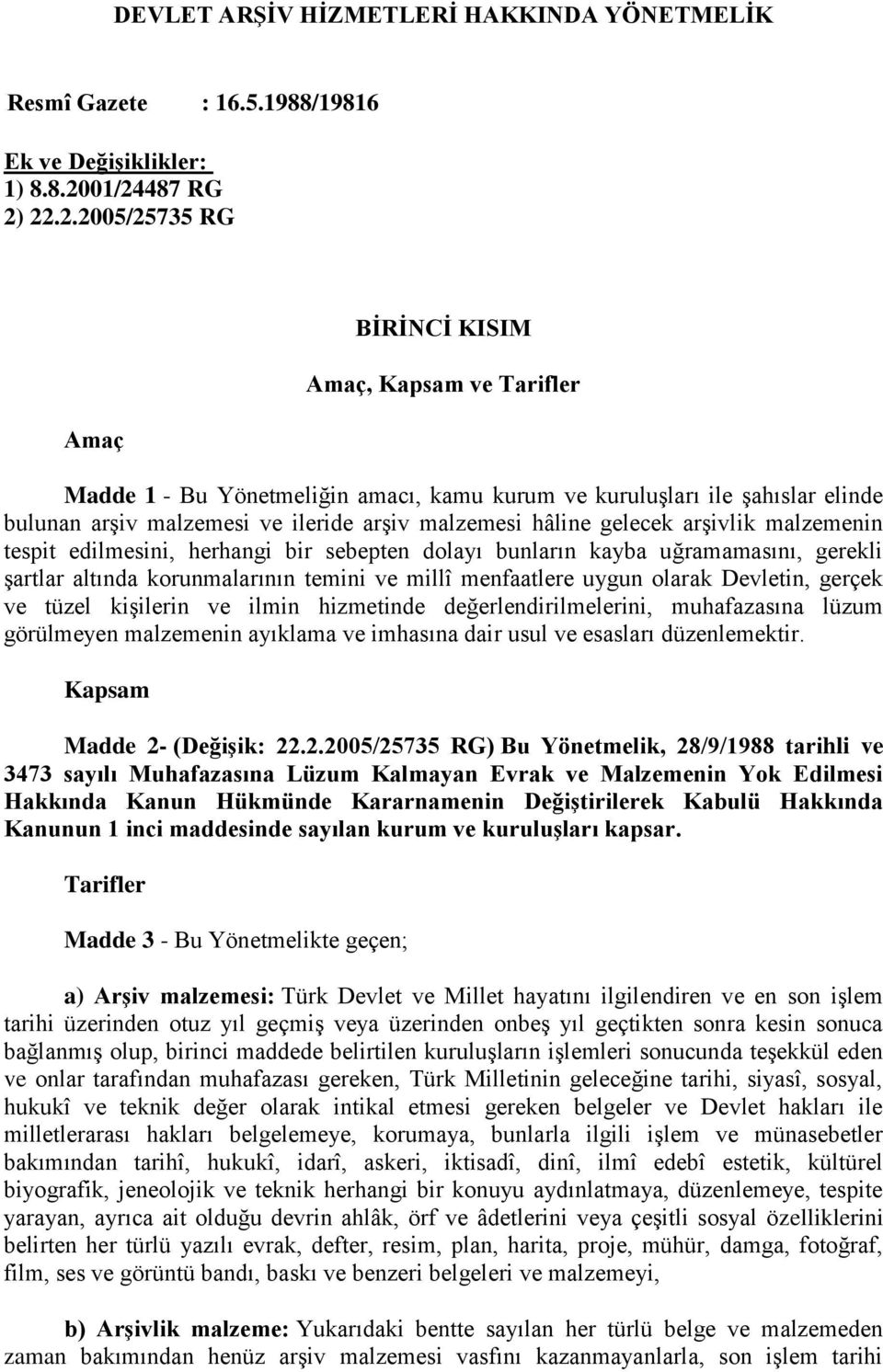 DEVLET ARŞİV HİZMETLERİ HAKKINDA YÖNETMELİK

Resmî Gazete : 16.5.1988/19816

Ek ve Değişiklikler:
1) 8.8.2001/24487 RG
2) 22.2.2005/25735 RG

BİRİNCİ KISIM

Amaç, Kapsam ve Tarifler

Amaç

Madde 1 - Bu Yönetmeliğin amacı, kamu kurum ve kuruluşları ile şahıslar elinde bulunan arşiv malzemesi ve ileride arşiv malzemesi hâline gelecek arşivlik malzemenin tespit edilmesini, herhangi bir sebepten dolayı bunların kayba uğramamasını, gerekli şartlar altında korunmalarının temini ve millî menfaatlere uygun olarak Devletin, gerçek ve tüzel kişilerin ve ilmin hizmetinde değerlendirilmelerini, muhafazasına lüzum görülmeyen malzemenin ayıklama ve imhasına dair usul ve esasları düzenlemektir.

Kapsam

Madde 2- (Değişik: 22.2.2005/25735 RG) Bu Yönetmelik, 28/9/1988 tarihli ve 3473 sayılı Muhafazasına Lüzum Kalmayan Evrak ve Malzemenin Yok Edilmesi Hakkında Kanun Hükmünde Kararnamenin Değiştirilerek Kabulü Hakkında Kanunun 1 inci maddesinde sayılan kurum ve kuruluşları kapsar.

Tarifler

Madde 3 - Bu Yönetmelikte geçen;

a) Arşiv malzemesi: Türk Devlet ve Millet hayatını ilgilendiren ve en son işlem tarihi üzerinden otuz yıl geçmiş veya üzerinden onbeş yıl geçtikten sonra kesin sonuca bağlanmış olup, birinci maddede belirtilen kuruluşların işlemleri sonucunda teşekkül eden ve onlar tarafından muhafazası gereken, Türk Milletinin geleceğine tarihi, siyasî, sosyal, hukukî ve teknik değer olarak intikal etmesi gereken belgeler ve Devlet hakları ile milletlerarası hakları belgelemeye, korumaya, bunlarla ilgili işlem ve münasebetler bakımından tarihî, hukukî, idarî, askeri, iktisadî, dinî, ilmî edebî estetik, kültürel biyografik, jeneolojik ve teknik herhangi bir konuyu aydınlatmaya, düzenlemeye, tespite yarayan, ayrıca ait olduğu devrin ahlâk, örf ve âdetlerini veya çeşitli sosyal özelliklerini belirten her türlü yazılı evrak, defter, resim, plan, harita, proje, mühür, damga, fotoğraf, film, ses ve görüntü bandı, baskı ve benzeri belgeleri ve malzemeyi,

b) Arşivlik malzeme: Yukarıdaki bentte sayılan her türlü belge ve malzemeden zaman bakımından henüz arşiv malzemesi vasfını kazanmayanlarla, son işlem tarihi